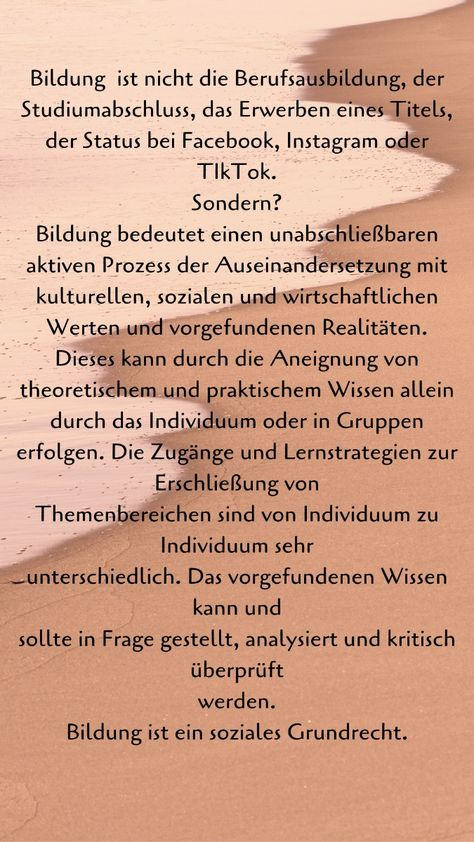 Bildung ist nicht die Berufsausbildung, der Studiumabschluss, das Erwerben eines Titels, der Status bei Facebook, Instagram oder TIkTok.

Sondern?

Bildung bedeutet einen unabschließbaren aktiven Prozess der Auseinandersetzung mit kulturellen, sozialen und wirtschaftlichen Werten und vorgefundenen Realitäten. Dieses kann durch die Aneignung von theoretischem und praktischem Wissen allein durch das Individuum oder in Gruppen erfolgen. Die Zugänge und Lernstrategien zur Erschließung von Themenbereichen sind von Individuum zu Individuum sehr unterschiedlich. Das vorgefundenen Wissen kann und sollte in Frage gestellt, analysiert und kritisch überprüft werden.

Bildung ist ein soziales Grundrecht.